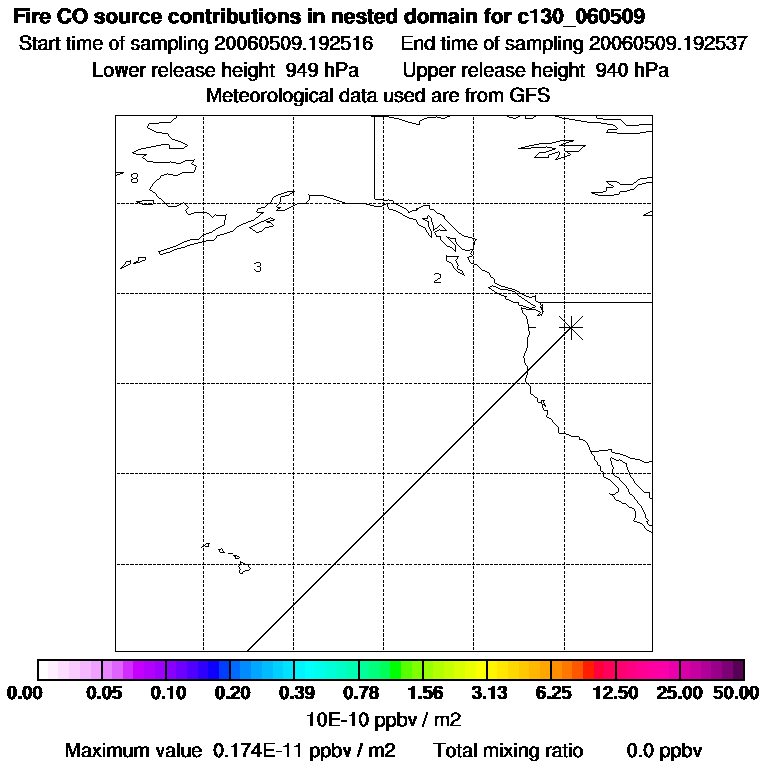 Fire CO source contributions in nested domain for c130_060509
Start time of sampling 20060509.192516 End time of sampling 20060509.192537
Lower release height 949 hPa Upper release height 940 hPa
Meteorological data used are from GFS

8
3
2

0.00 0.05 0.10 0.20 0.39 0.78 1.56 3.13 6.25 12.50 25.00 50.00
10E-10 ppbv / m2
Maximum value 0.174E-11 ppbv / m2 Total mixing ratio 0.0 ppbv